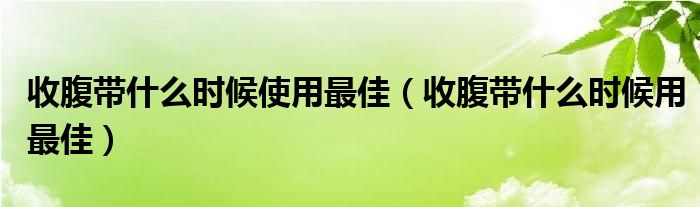 收腹带什么时候使用最佳（收腹带什么时候用最佳）